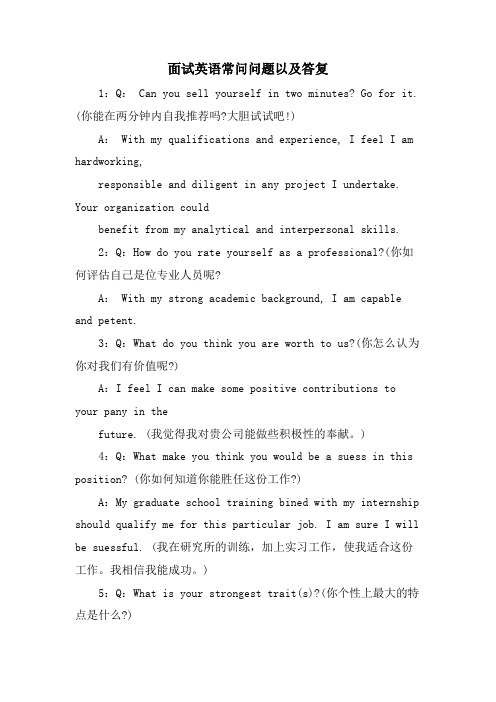 面试英语常问问题以及答复

1: Q: Can you sell yourself in two minutes? Go for it. (你能在两分钟内自我推荐吗?大胆试试吧!)

A: With my qualifications and experience, I feel I am hardworking,

responsible and diligent in any project I undertake. Your organization could

benefit from my analytical and interpersonal skills.

2: Q: How do you rate yourself as a professional?(你如何评估自己是位专业人员呢?

A: With my strong academic background, I am capable and petent.

3: Q: What do you think you are worth to us?(你怎么认为你对我们有价值呢?)

A: I feel I can make some positive contributions to your pany in the

future. (我觉得我对贵公司能做些积极性的奉献。)

4: Q: What make you think you would be a suess in this position? (你如何知道你能胜任这份工作?)

A: My graduate school training bined with my internship should qualify me for this particular job. I am sure I will be suessful. (我在研究所的训练,加上实习工作,使我适合这份工作。我相信我能成功。)

5: Q: What is your strongest trait(s)?(你个性上最大的特点是什么?)